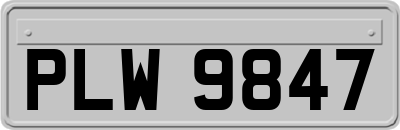 PLW 9847